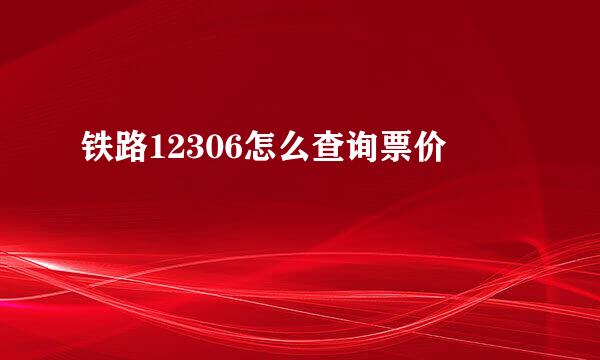 铁路12306怎么查询票价